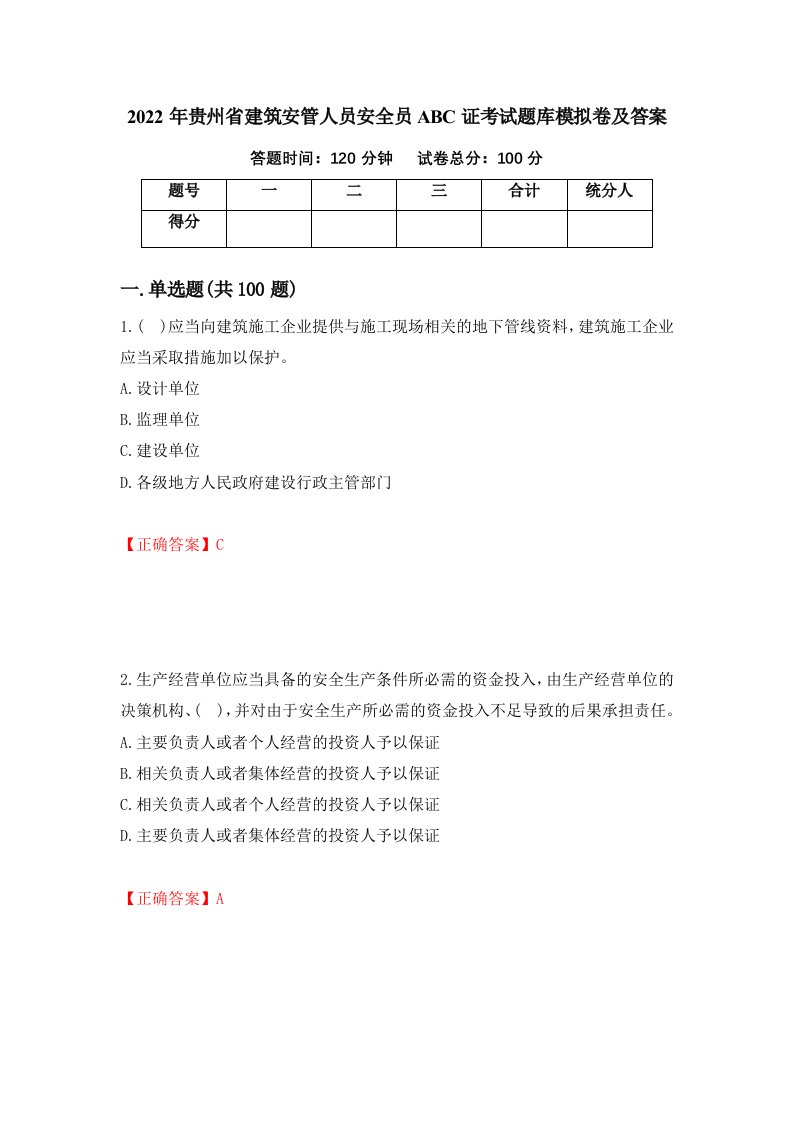 2022 年贵州省建筑安管人员安全员 ABC 证考试题库模拟卷及答案

答题时间：120 分钟　　试卷总分：100 分

| 题号 | 一 | 二 | 三 | 合计 | 统分人 |
|---|---|---|---|---|---|
| 得分 | | | | | |

一.单选题(共 100 题)

1.( )应当向建筑施工企业提供与施工现场相关的地下管线资料，建筑施工企业应当采取措施加以保护。

A.设计单位

B.监理单位

C.建设单位

D.各级地方人民政府建设行政主管部门

【正确答案】C

2.生产经营单位应当具备的安全生产条件所必需的资金投入，由生产经营单位的决策机构、( )，并对由于安全生产所必需的资金投入不足导致的后果承担责任。

A.主要负责人或者个人经营的投资人予以保证

B.相关负责人或者集体经营的投资人予以保证

C.相关负责人或者个人经营的投资人予以保证

D.主要负责人或者集体经营的投资人予以保证

【正确答案】A